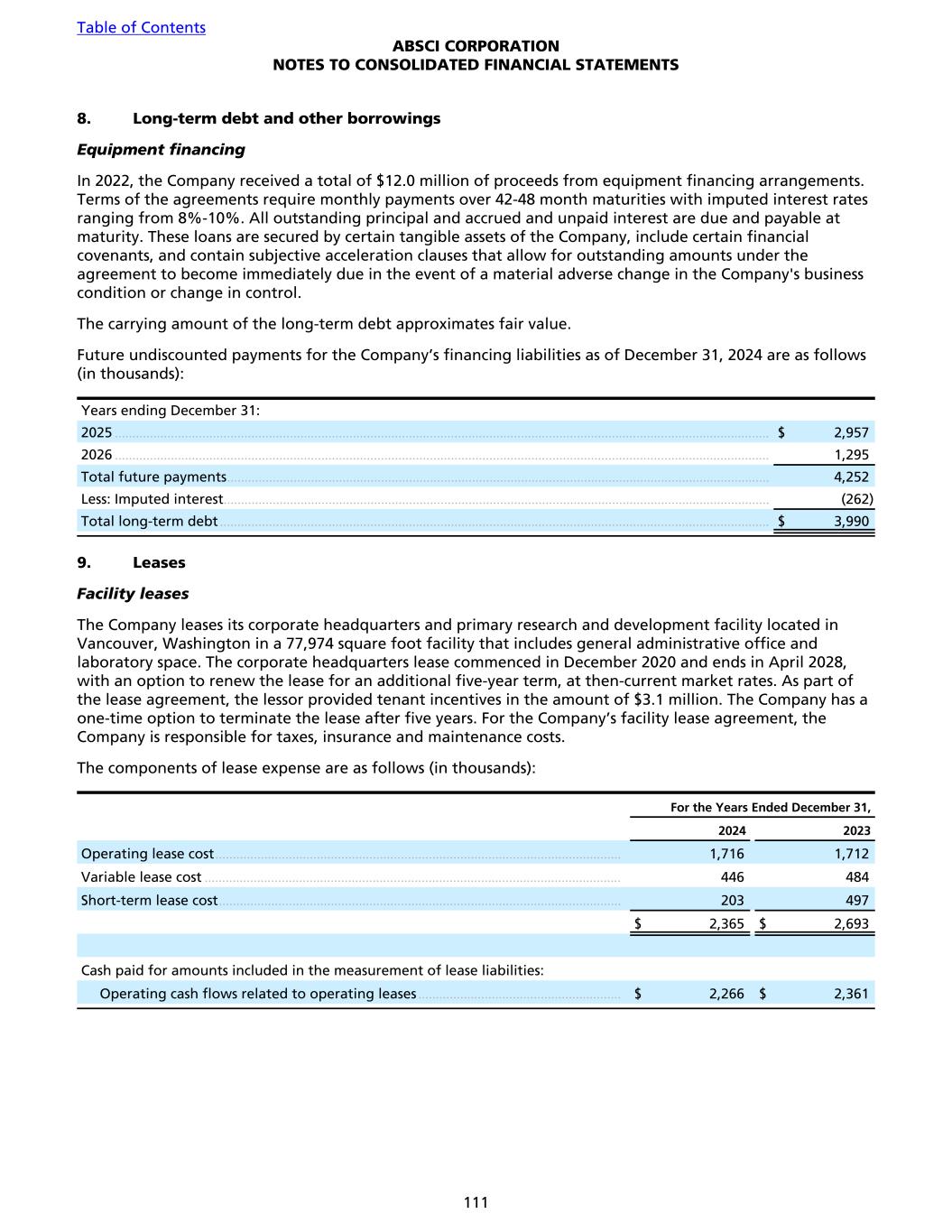 Table of Contents

ABSCI CORPORATION
NOTES TO CONSOLIDATED FINANCIAL STATEMENTS

8. Long-term debt and other borrowings

Equipment financing

In 2022, the Company received a total of \$12.0 million of proceeds from equipment financing arrangements. Terms of the agreements require monthly payments over 42-48 month maturities with imputed interest rates ranging from 8%-10%. All outstanding principal and accrued and unpaid interest are due and payable at maturity. These loans are secured by certain tangible assets of the Company, include certain financial covenants, and contain subjective acceleration clauses that allow for outstanding amounts under the agreement to become immediately due in the event of a material adverse change in the Company's business condition or change in control.

The carrying amount of the long-term debt approximates fair value.

Future undiscounted payments for the Company’s financing liabilities as of December 31, 2024 are as follows (in thousands):

| Years ending December 31: | |
|---|---|
| 2025 | \$ 2,957 |
| 2026 | 1,295 |
| Total future payments | 4,252 |
| Less: Imputed interest | (262) |
| Total long-term debt | \$ 3,990 |

9. Leases

Facility leases

The Company leases its corporate headquarters and primary research and development facility located in Vancouver, Washington in a 77,974 square foot facility that includes general administrative office and laboratory space. The corporate headquarters lease commenced in December 2020 and ends in April 2028, with an option to renew the lease for an additional five-year term, at then-current market rates. As part of the lease agreement, the lessor provided tenant incentives in the amount of \$3.1 million. The Company has a one-time option to terminate the lease after five years. For the Company’s facility lease agreement, the Company is responsible for taxes, insurance and maintenance costs.

The components of lease expense are as follows (in thousands):

| | For the Years Ended December 31, | |
|---|---|---|
| | 2024 | 2023 |
| Operating lease cost | 1,716 | 1,712 |
| Variable lease cost | 446 | 484 |
| Short-term lease cost | 203 | 497 |
| | \$ 2,365 | \$ 2,693 |
| | | |
| Cash paid for amounts included in the measurement of lease liabilities: | | |
| Operating cash flows related to operating leases | \$ 2,266 | \$ 2,361 |

111